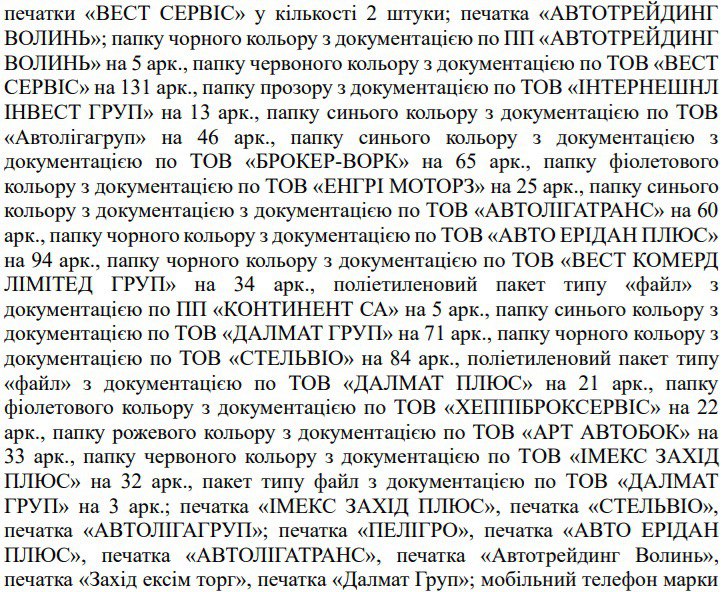 печатки «ВЕСТ СЕРВІС» у кількості 2 штуки; печатка «АВТОТРЕЙДИНГ ВОЛИНЬ»; папку чорного кольору з документацією по ПП «АВТОТРЕЙДИНГ ВОЛИНЬ» на 5 арк., папку червоного кольору з документацією по ТОВ «ВЕСТ СЕРВІС» на 131 арк., папку прозору з документацією по ТОВ «ІНТЕРНЕШНЛ ІНВЕСТ ГРУП» на 13 арк., папку синього кольору з документацією по ТОВ «Автолігагруп» на 46 арк., папку синього кольору з документацією з документацією по ТОВ «БРОКЕР-ВОРК» на 65 арк., папку фіолетового кольору з документацією по ТОВ «ЕНГРІ МОТОРЗ» на 25 арк., папку синього кольору з документацією з документацією по ТОВ «АВТОЛІГАТРАНС» на 60 арк., папку чорного кольору з документацією по ТОВ «АВТО ЕРІДАН ПЛЮС» на 94 арк., папку чорного кольору з документацією по ТОВ «ВЕСТ КОМЕРД ЛІМІТЕД ГРУП» на 34 арк., поліетиленовий пакет типу «файл» з документацією по ПП «КОНТИНЕНТ СА» на 5 арк., папку синього кольору з документацією по ТОВ «ДАЛМАТ ГРУП» на 71 арк., папку чорного кольору з документацією по ТОВ «СТЕЛЬВІО» на 84 арк., поліетиленовий пакет типу «файл» з документацією по ТОВ «ДАЛМАТ ПЛЮС» на 21 арк., папку фіолетового кольору з документацією по ТОВ «ХЕППІБРОКСЕРВІС» на 22 арк., папку рожевого кольору з документацією по ТОВ «АРТ АВТОБОК» на 33 арк., папку червоного кольору з документацією по ТОВ «ІМЕКС ЗАХІД ПЛЮС» на 32 арк., пакет типу файл з документацією по ТОВ «ДАЛМАТ ГРУП» на 3 арк.; печатка «ІМЕКС ЗАХІД ПЛЮС», печатка «СТЕЛЬВІО», печатка «АВТОЛІГАГРУП»; печатка «ПЕЛІГРО», печатка «АВТО ЕРІДАН ПЛЮС», печатка «АВТОЛІГАТРАНС», печатка «Автотрейдинг Волинь», печатка «Захід ексім торг», печатка «Далмат Груп»; мобільний телефон марки